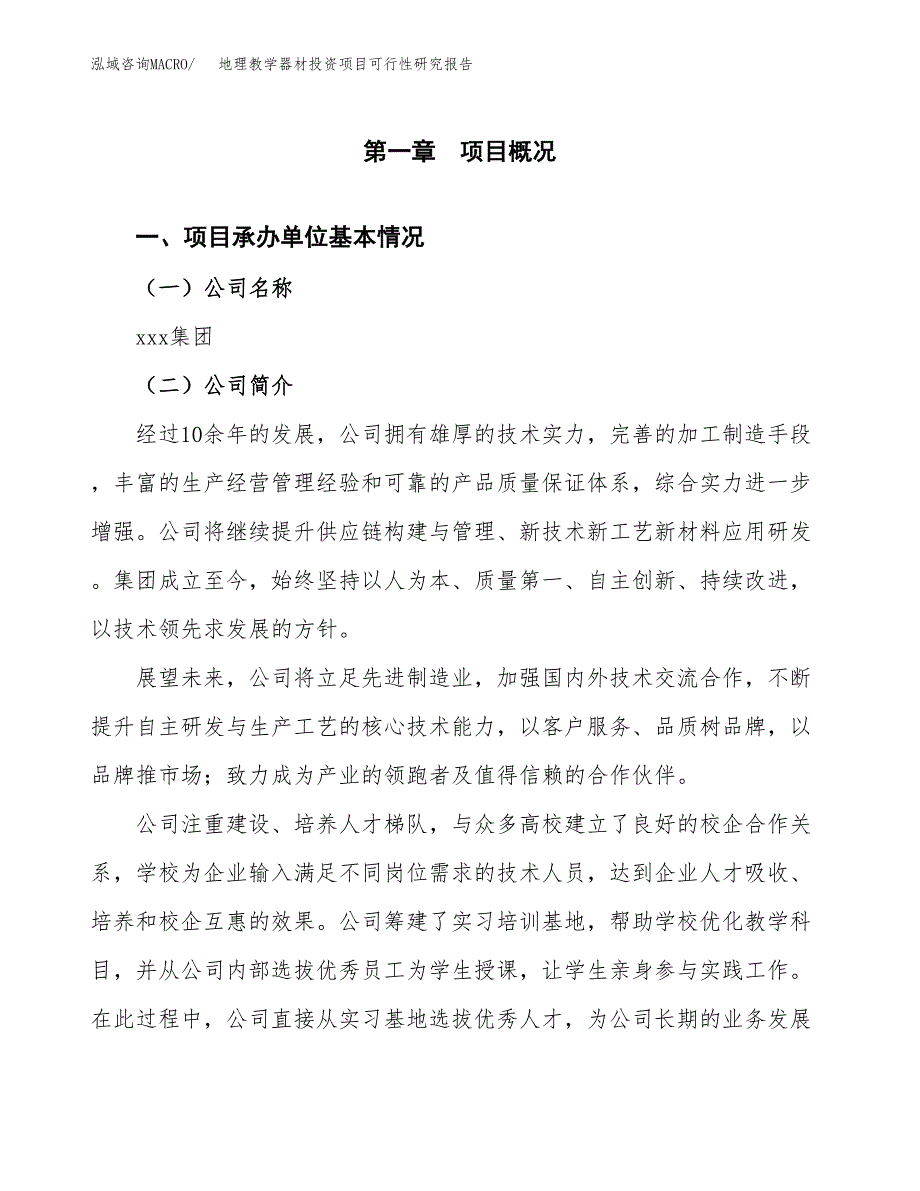 泓域咨询MACRO/ 地理教学器材投资项目可行性研究报告

第一章 项目概况

一、项目承办单位基本情况

（一）公司名称

xxx集团

（二）公司简介

经过10余年的发展，公司拥有雄厚的技术实力，完善的加工制造手段，丰富的生产经营管理经验和可靠的产品质量保证体系，综合实力进一步增强。公司将继续提升供应链构建与管理、新技术新工艺新材料应用研发。集团成立至今，始终坚持以人为本、质量第一、自主创新、持续改进，以技术领先求发展的方针。

展望未来，公司将立足先进制造业，加强国内外技术交流合作，不断提升自主研发与生产工艺的核心技术能力，以客户服务、品质树品牌，以品牌推市场；致力成为产业的领跑者及值得信赖的合作伙伴。

公司注重建设、培养人才梯队，与众多高校建立了良好的校企合作关系，学校为企业输入满足不同岗位需求的技术人员，达到企业人才吸收、培养和校企互惠的效果。公司筹建了实习培训基地，帮助学校优化教学科目，并从公司内部选拔优秀员工为学生授课，让学生亲身参与实践工作。在此过程中，公司直接从实习基地选拔优秀人才，为公司长期的业务发展